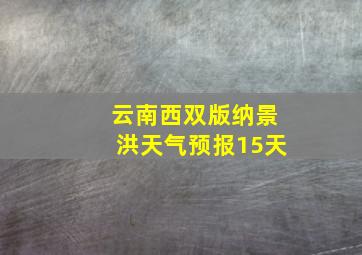 云南西双版纳景洪天气预报15天